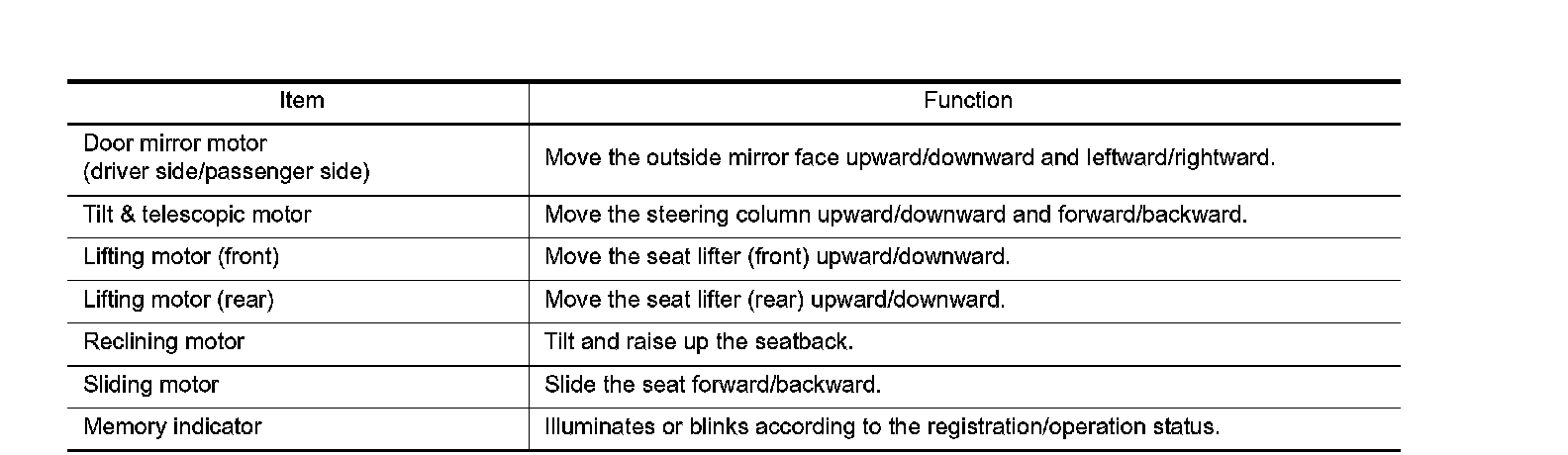 | Item | Function |
|---|---|
| Door mirror motor (driver side/passenger side) | Move the outside mirror face upward/downward and leftward/rightward. |
| Tilt & telescopic motor | Move the steering column upward/downward and forward/backward. |
| Lifting motor (front) | Move the seat lifter (front) upward/downward. |
| Lifting motor (rear) | Move the seat lifter (rear) upward/downward. |
| Reclining motor | Tilt and raise up the seatback. |
| Sliding motor | Slide the seat forward/backward. |
| Memory indicator | Illuminates or blinks according to the registration/operation status. |